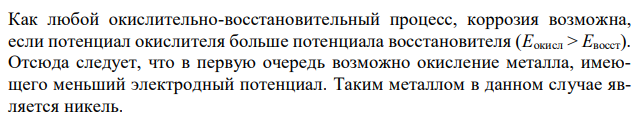 Как любой окислительно-восстановительный процесс, коррозия возможна, если потенциал окислителя больше потенциала восстановителя ($E_{окисл} > E_{восст}$). Отсюда следует, что в первую очередь возможно окисление металла, имеющего меньший электродный потенциал. Таким металлом в данном случае является никель.